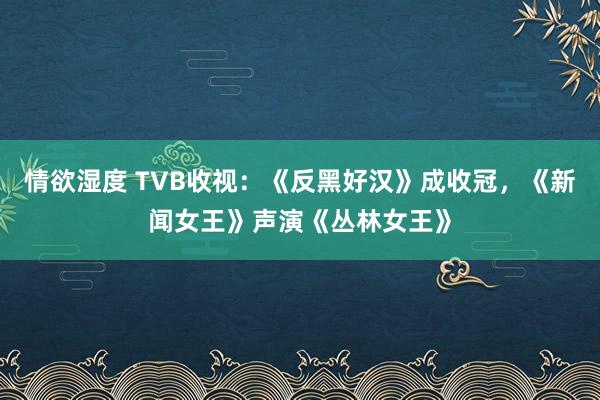 情欲湿度 TVB收视：《反黑好汉》成收冠，《新闻女王》声演《丛林女王》